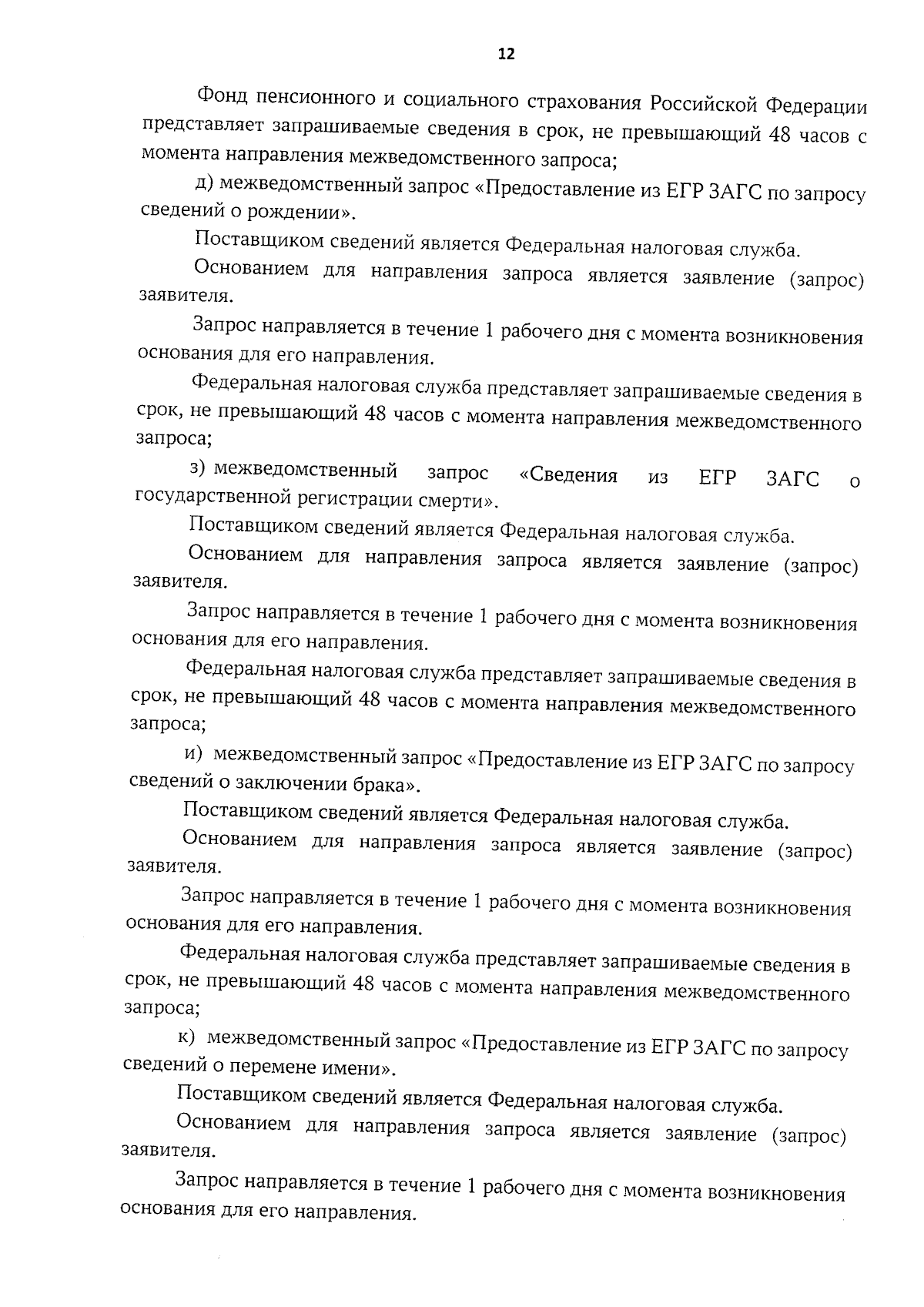 12

Фонд пенсионного и социального страхования Российской Федерации представляет запрашиваемые сведения в срок, не превышающий 48 часов с момента направления межведомственного запроса;

д) межведомственный запрос «Предоставление из ЕГР ЗАГС по запросу сведений о рождении».

Поставщиком сведений является Федеральная налоговая служба.

Основанием для направления запроса является заявление (запрос) заявителя.

Запрос направляется в течение 1 рабочего дня с момента возникновения основания для его направления.

Федеральная налоговая служба представляет запрашиваемые сведения в срок, не превышающий 48 часов с момента направления межведомственного запроса;

з) межведомственный запрос «Сведения из ЕГР ЗАГС о государственной регистрации смерти».

Поставщиком сведений является Федеральная налоговая служба.

Основанием для направления запроса является заявление (запрос) заявителя.

Запрос направляется в течение 1 рабочего дня с момента возникновения основания для его направления.

Федеральная налоговая служба представляет запрашиваемые сведения в срок, не превышающий 48 часов с момента направления межведомственного запроса;

и) межведомственный запрос «Предоставление из ЕГР ЗАГС по запросу сведений о заключении брака».

Поставщиком сведений является Федеральная налоговая служба.

Основанием для направления запроса является заявление (запрос) заявителя.

Запрос направляется в течение 1 рабочего дня с момента возникновения основания для его направления.

Федеральная налоговая служба представляет запрашиваемые сведения в срок, не превышающий 48 часов с момента направления межведомственного запроса;

к) межведомственный запрос «Предоставление из ЕГР ЗАГС по запросу сведений о перемене имени».

Поставщиком сведений является Федеральная налоговая служба.

Основанием для направления запроса является заявление (запрос) заявителя.

Запрос направляется в течение 1 рабочего дня с момента возникновения основания для его направления.